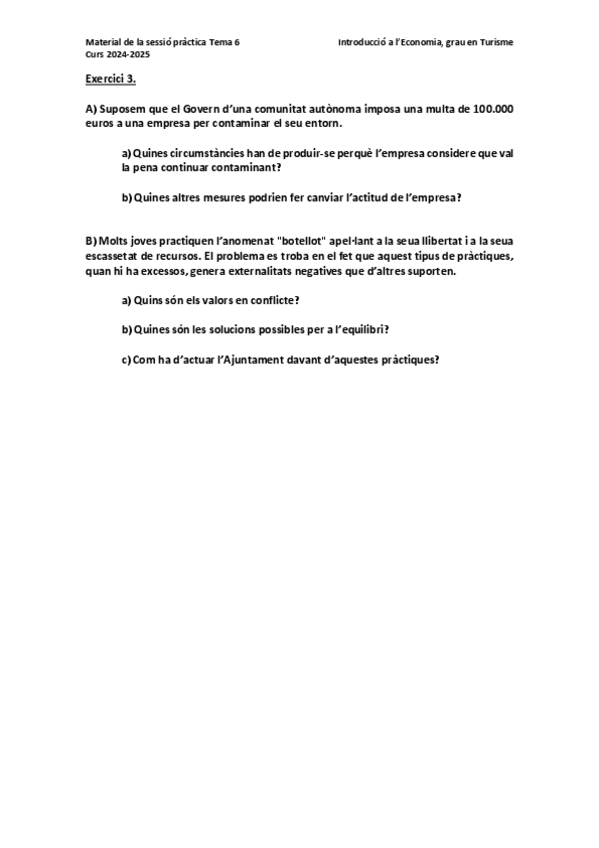 Material de la sessió pràctica Tema 6
Curs 2024-2025

Introducció a l'Economia, grau en Turisme

Exercici 3.

A) Suposem que el Govern d'una comunitat autònoma imposa una multa de 100.000 euros a una empresa per contaminar el seu entorn.

a) Quines circumstàncies han de produir-se perquè l'empresa considere que val la pena continuar contaminant?

b) Quines altres mesures podrien fer canviar l'actitud de l'empresa?

B) Molts joves practiquen l'anomenat "botellot" apel·lant a la seua llibertat i a la seua escassetat de recursos. El problema es troba en el fet que aquest tipus de pràctiques, quan hi ha excessos, genera externalitats negatives que d'altres suporten.

a) Quins són els valors en conflicte?

b) Quines són les solucions possibles per a l'equilibri?

c) Com ha d'actuar l'Ajuntament davant d'aquestes pràctiques?